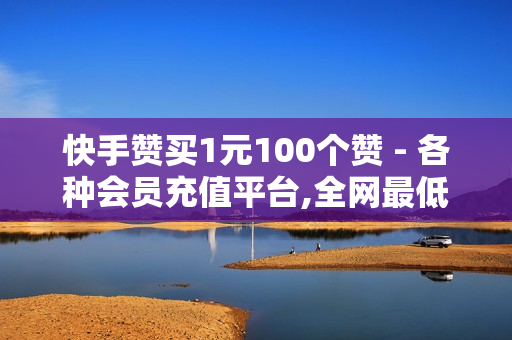 快手赞买1元100个赞 - 各种会员充值平台,全网最低